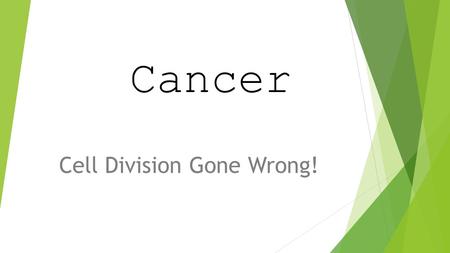 Cancer

Cell Division Gone Wrong!